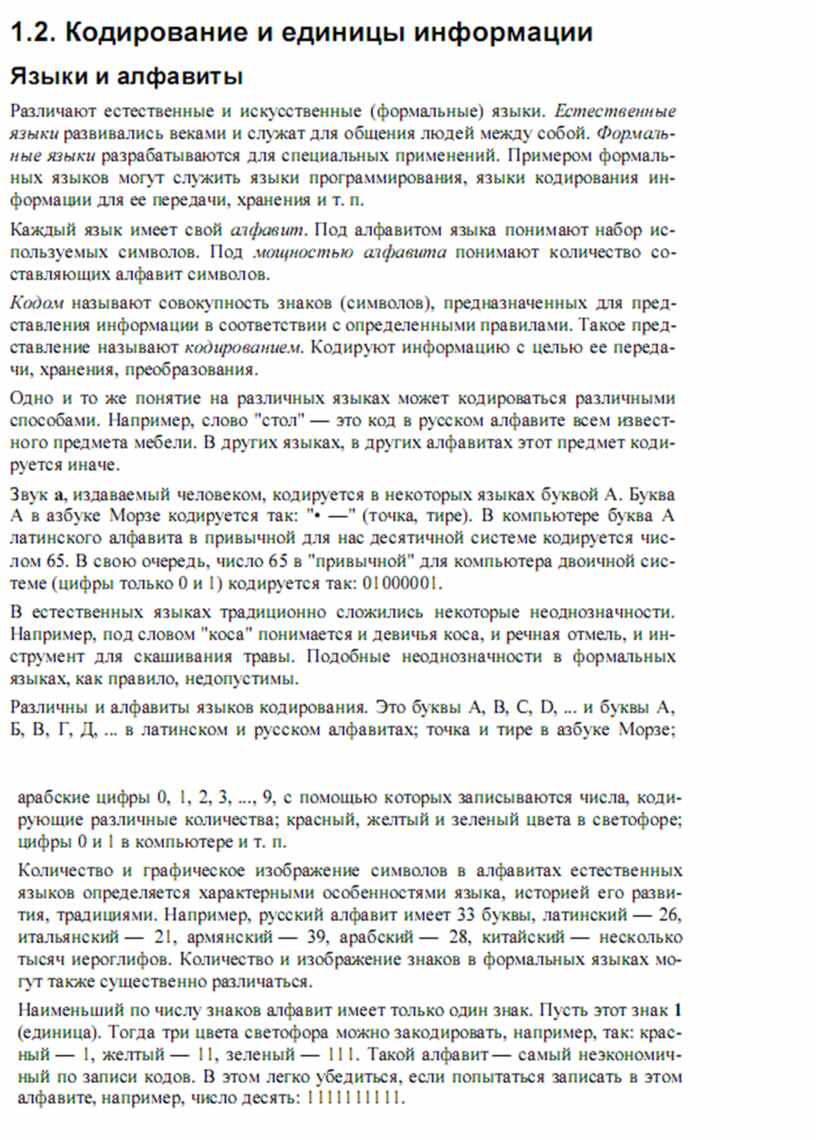 1.2. Кодирование и единицы информации

Языки и алфавиты

Различают естественные и искусственные (формальные) языки. Естественные языки развивались веками и служат для общения людей между собой. Формальные языки разрабатываются для специальных применений. Примером формальных языков могут служить языки программирования, языки кодирования информации для ее передачи, хранения и т. п.

Каждый язык имеет свой алфавит. Под алфавитом языка понимают набор используемых символов. Под мощностью алфавита понимают количество составляющих алфавит символов.

Кодом называют совокупность знаков (символов), предназначенных для представления информации в соответствии с определенными правилами. Такое представление называют кодированием. Кодируют информацию с целью ее передачи, хранения, преобразования.

Одно и то же понятие на различных языках может кодироваться различными способами. Например, слово "стол" — это код в русском алфавите всем известного предмета мебели. В других языках, в других алфавитах этот предмет кодируется иначе.

Звук а, издаваемый человеком, кодируется в некоторых языках буквой А. Буква А в азбуке Морзе кодируется так: "• —" (точка, тире). В компьютере буква А латинского алфавита в привычной для нас десятичной системе кодируется числом 65. В свою очередь, число 65 в "привычной" для компьютера двоичной системе (цифры только 0 и 1) кодируется так: 01000001.

В естественных языках традиционно сложились некоторые неоднозначности. Например, под словом "коса" понимается и девичья коса, и речная отмель, и инструмент для скашивания травы. Подобные неоднозначности в формальных языках, как правило, недопустимы.

Различны и алфавиты языков кодирования. Это буквы A, B, C, D, ... и буквы А, Б, В, Г, Д, ... в латинском и русском алфавитах; точка и тире в азбуке Морзе;

арабские цифры 0, 1, 2, 3, ..., 9, с помощью которых записываются числа, кодирующие различные количества; красный, желтый и зеленый цвета в светофоре; цифры 0 и 1 в компьютере и т. п.

Количество и графическое изображение символов в алфавитах естественных языков определяется характерными особенностями языка, историей его развития, традициями. Например, русский алфавит имеет 33 буквы, латинский — 26, итальянский — 21, армянский — 39, арабский — 28, китайский — несколько тысяч иероглифов. Количество и изображение знаков в формальных языках могут также существенно различаться.

Наименьший по числу знаков алфавит имеет только один знак. Пусть этот знак 1 (единица). Тогда три цвета светофора можно закодировать, например, так: красный — 1, желтый — 11, зеленый — 111. Такой алфавит — самый неэкономичный по записи кодов. В этом легко убедиться, если попытаться записать в этом алфавите, например, число десять: 1111111111.